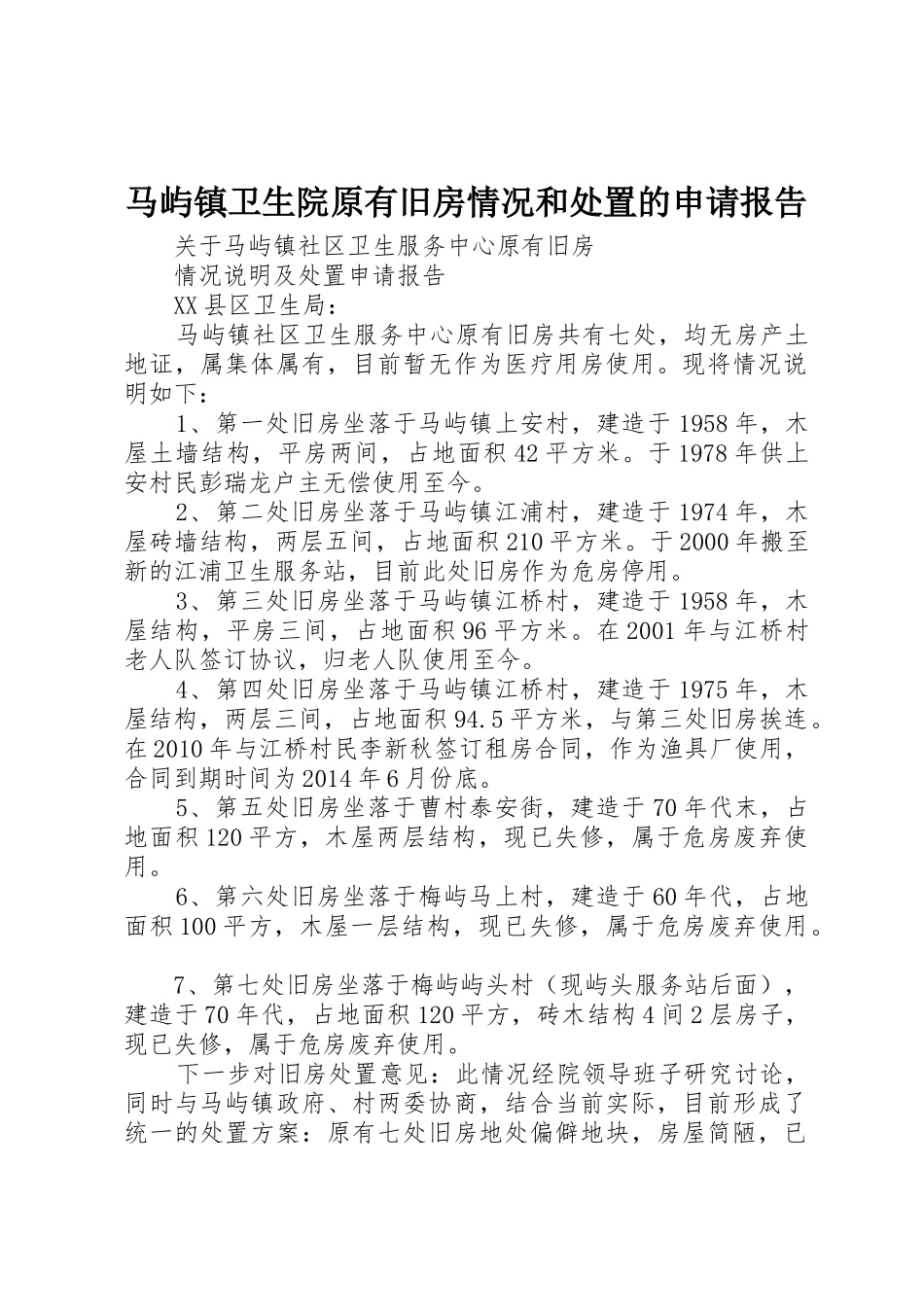 马屿镇卫生院原有旧房情况和处置的申请报告

关于马屿镇社区卫生服务中心原有旧房

情况说明及处置申请报告

XX县区卫生局：

马屿镇社区卫生服务中心原有旧房共有七处，均无房产土地证，属集体属有，目前暂无作为医疗用房使用。现将情况说明如下：

1、第一处旧房坐落于马屿镇上安村，建造于1958年，木屋土墙结构，平房两间，占地面积42平方米。于1978年供上安村民彭瑞龙户主无偿使用至今。

2、第二处旧房坐落于马屿镇江浦村，建造于1974年，木屋砖墙结构，两层五间，占地面积210平方米。于2000年搬至新的江浦卫生服务站，目前此处旧房作为危房停用。

3、第三处旧房坐落于马屿镇江桥村，建造于1958年，木屋结构，平房三间，占地面积96平方米。在2001年与江桥村老人队签订协议，归老人队使用至今。

4、第四处旧房坐落于马屿镇江桥村，建造于1975年，木屋结构，两层三间，占地面积94.5平方米，与第三处旧房挨连。在2010年与江桥村民李新秋签订租房合同，作为渔具厂使用，合同到期时间为2014年6月份底。

5、第五处旧房坐落于曹村泰安街，建造于70年代末，占地面积120平方，木屋两层结构，现已失修，属于危房废弃使用。

6、第六处旧房坐落于梅屿马上村，建造于60年代，占地面积100平方，木屋一层结构，现已失修，属于危房废弃使用。

7、第七处旧房坐落于梅屿屿头村（现屿头服务站后面），建造于70年代，占地面积120平方，砖木结构4间2层房子，现已失修，属于危房废弃使用。

下一步对旧房处置意见：此情况经院领导班子研究讨论，同时与马屿镇政府、村两委协商，结合当前实际，目前形成了统一的处置方案：原有七处旧房地处偏僻地块，房屋简陋，已